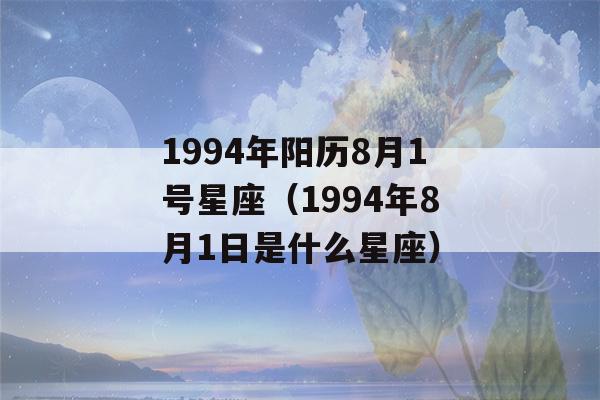 1994年阳历8月1号星座（1994年8月1日是什么星座）